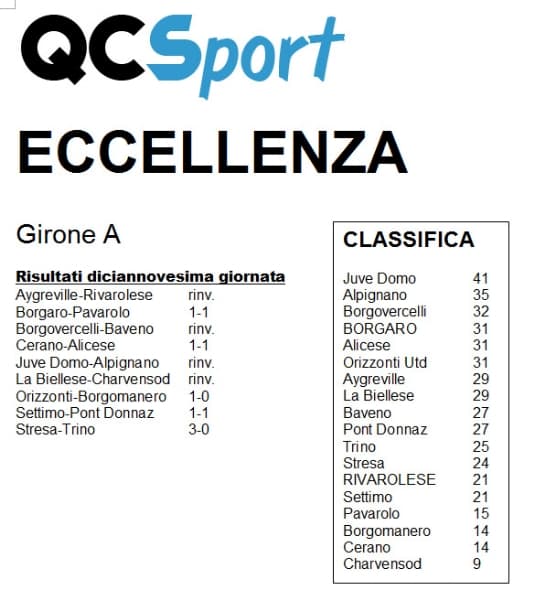 QCSport

ECCELLENZA

Girone A

Risultati diciannovesima giornata

Aygreville-Rivarolese rinv.
Borgaro-Pavarolo 1-1
Borgovercelli-Baveno rinv.
Cerano-Alicese 1-1
Juve Domo-Alpignano rinv.
La Biellese-Charvensod rinv.
Orizzonti-Borgomanero 1-0
Settimo-Pont Donnaz 1-1
Stresa-Trino 3-0

CLASSIFICA

Juve Domo 41
Alpignano 35
Borgovercelli 32
BORGARO 31
Alicese 31
Orizzonti Utd 31
Aygreville 29
La Biellese 29
Baveno 27
Pont Donnaz 27
Trino 25
Stresa 24
RIVAROLESE 21
Settimo 21
Pavarolo 15
Borgomanero 14
Cerano 14
Charvensod 9